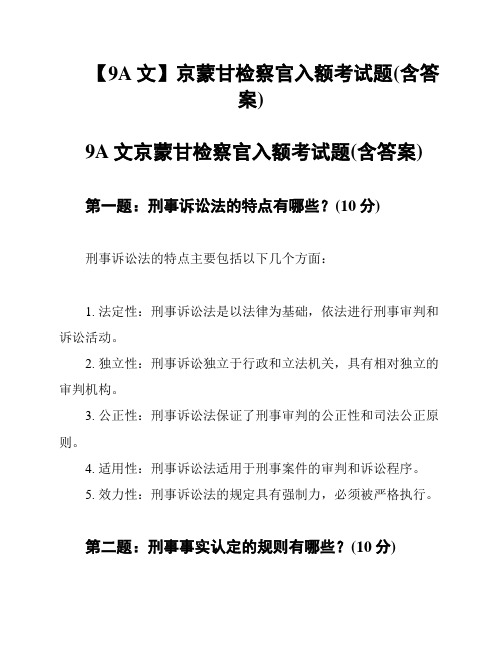 【9A 文】京蒙甘检察官入额考试题(含答案)

9A 文京蒙甘检察官入额考试题(含答案)

第一题：刑事诉讼法的特点有哪些？(10 分)

刑事诉讼法的特点主要包括以下几个方面：

1. 法定性：刑事诉讼法是以法律为基础，依法进行刑事审判和诉讼活动。

2. 独立性：刑事诉讼独立于行政和立法机关，具有相对独立的审判机构。

3. 公正性：刑事诉讼法保证了刑事审判的公正性和司法公正原则。

4. 适用性：刑事诉讼法适用于刑事案件的审判和诉讼程序。

5. 效力性：刑事诉讼法的规定具有强制力，必须被严格执行。

第二题：刑事事实认定的规则有哪些？(10 分)